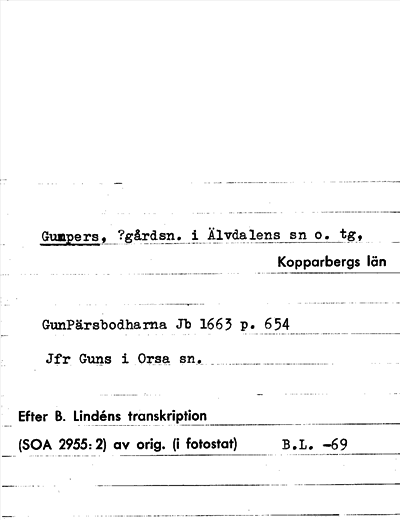 Gumpers, ?gårdsn. i Älvdalens sn o. tg,

Kopparbergs län

GunPärsbodharna Jb 1663 p. 654

Jfr Guns i Orsa sn.

Efter B. Lindéns transkription

(SOA 2955: 2) av orig. (i fotostat) B.L. -69